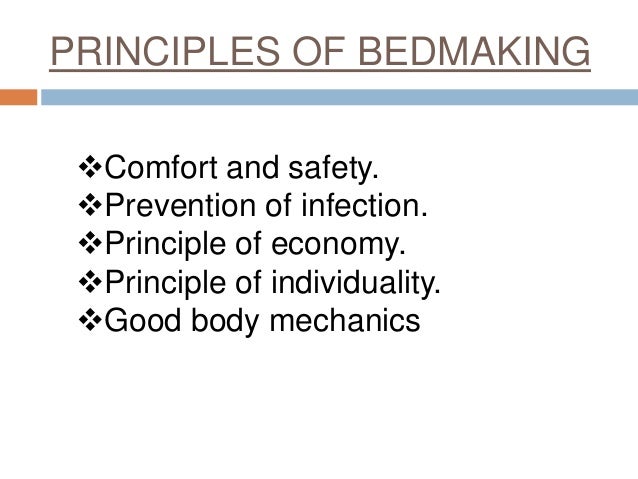 PRINCIPLES OF BEDMAKING

❖Comfort and safety.
❖Prevention of infection.
❖Principle of economy.
❖Principle of individuality.
❖Good body mechanics